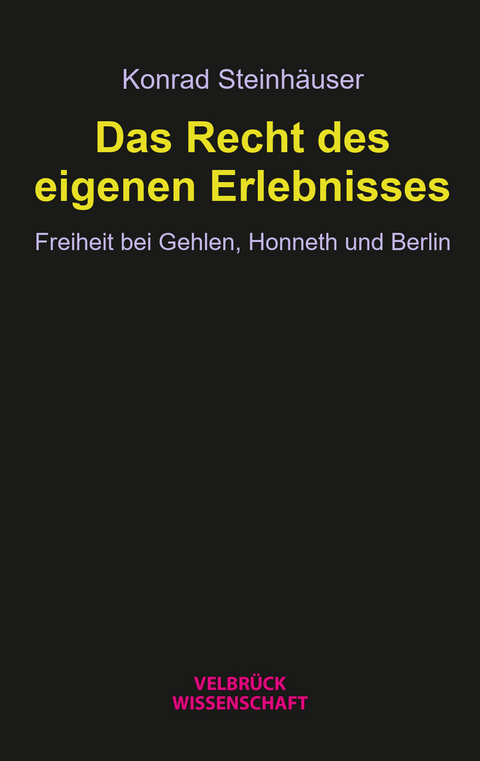 Konrad Steinhäuser

Das Recht des eigenen Erlebnisses

Freiheit bei Gehlen, Honneth und Berlin

VELBRÜCK
WISSENSCHAFT